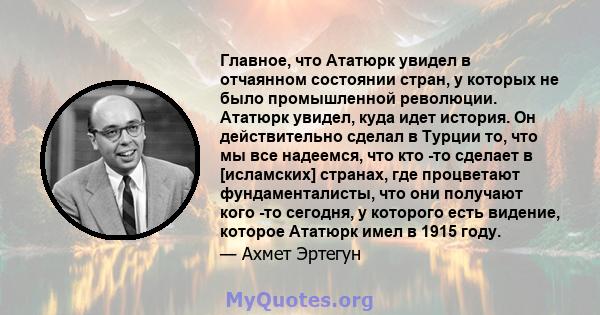 Главное, что Ататюрк увидел в отчаянном состоянии стран, у которых не было промышленной революции. Ататюрк увидел, куда идет история. Он действительно сделал в Турции то, что мы все надеемся, что кто -то сделает в [исламских] странах, где процветают фундаменталисты, что они получают кого -то сегодня, у которого есть видение, которое Ататюрк имел в 1915 году.

— Ахмет Эртегун

MyQuotes.org